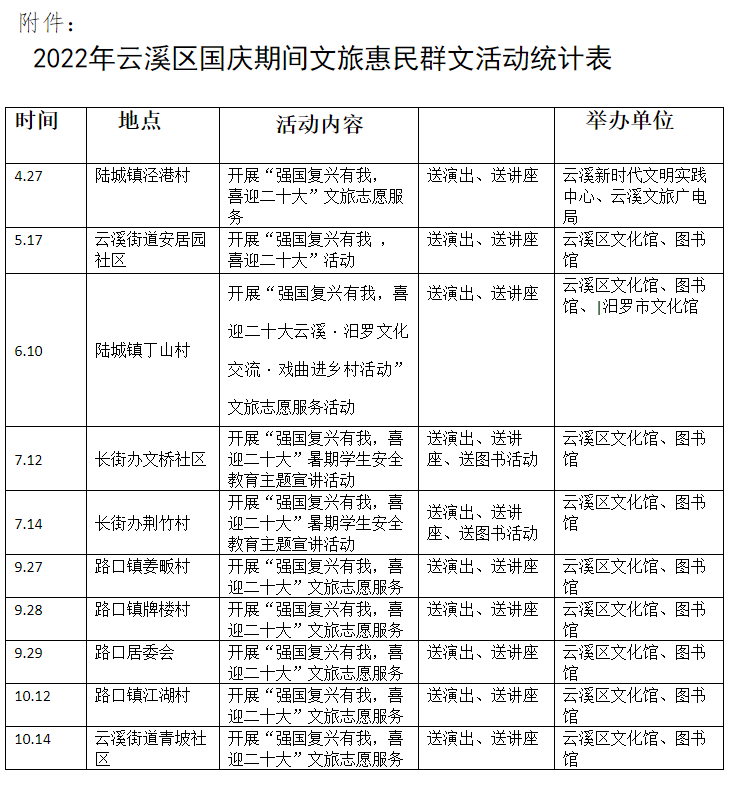 附件：

2022年云溪区国庆期间文旅惠民群文活动统计表

| 时间 | 地点 | 活动内容 |  | 举办单位 |
|---|---|---|---|---|
| 4.27 | 陆城镇泾港村 | 开展“强国复兴有我，喜迎二十大”文旅志愿服务 | 送演出、送讲座 | 云溪新时代文明实践中心、云溪文旅广电局 |
| 5.17 | 云溪街道安居园社区 | 开展“强国复兴有我，喜迎二十大”活动 | 送演出、送讲座 | 云溪区文化馆、图书馆 |
| 6.10 | 陆城镇丁山村 | 开展“强国复兴有我，喜迎二十大云溪·汨罗文化交流·戏曲进乡村活动”文旅志愿服务活动 | 送演出、送讲座 | 云溪区文化馆、图书馆、汨罗市文化馆 |
| 7.12 | 长街办文桥社区 | 开展“强国复兴有我，喜迎二十大”暑期学生安全教育主题宣讲活动 | 送演出、送讲座、送图书活动 | 云溪区文化馆、图书馆 |
| 7.14 | 长街办荆竹村 | 开展“强国复兴有我，喜迎二十大”暑期学生安全教育主题宣讲活动 | 送演出、送讲座、送图书活动 | 云溪区文化馆、图书馆 |
| 9.27 | 路口镇姜畈村 | 开展“强国复兴有我，喜迎二十大”文旅志愿服务 | 送演出、送讲座 | 云溪区文化馆、图书馆 |
| 9.28 | 路口镇牌楼村 | 开展“强国复兴有我，喜迎二十大”文旅志愿服务 | 送演出、送讲座 | 云溪区文化馆、图书馆 |
| 9.29 | 路口居委会 | 开展“强国复兴有我，喜迎二十大”文旅志愿服务 | 送演出、送讲座 | 云溪区文化馆、图书馆 |
| 10.12 | 路口镇江湖村 | 开展“强国复兴有我，喜迎二十大”文旅志愿服务 | 送演出、送讲座 | 云溪区文化馆、图书馆 |
| 10.14 | 云溪街道青坡社区 | 开展“强国复兴有我，喜迎二十大”文旅志愿服务 | 送演出、送讲座 | 云溪区文化馆、图书馆 |